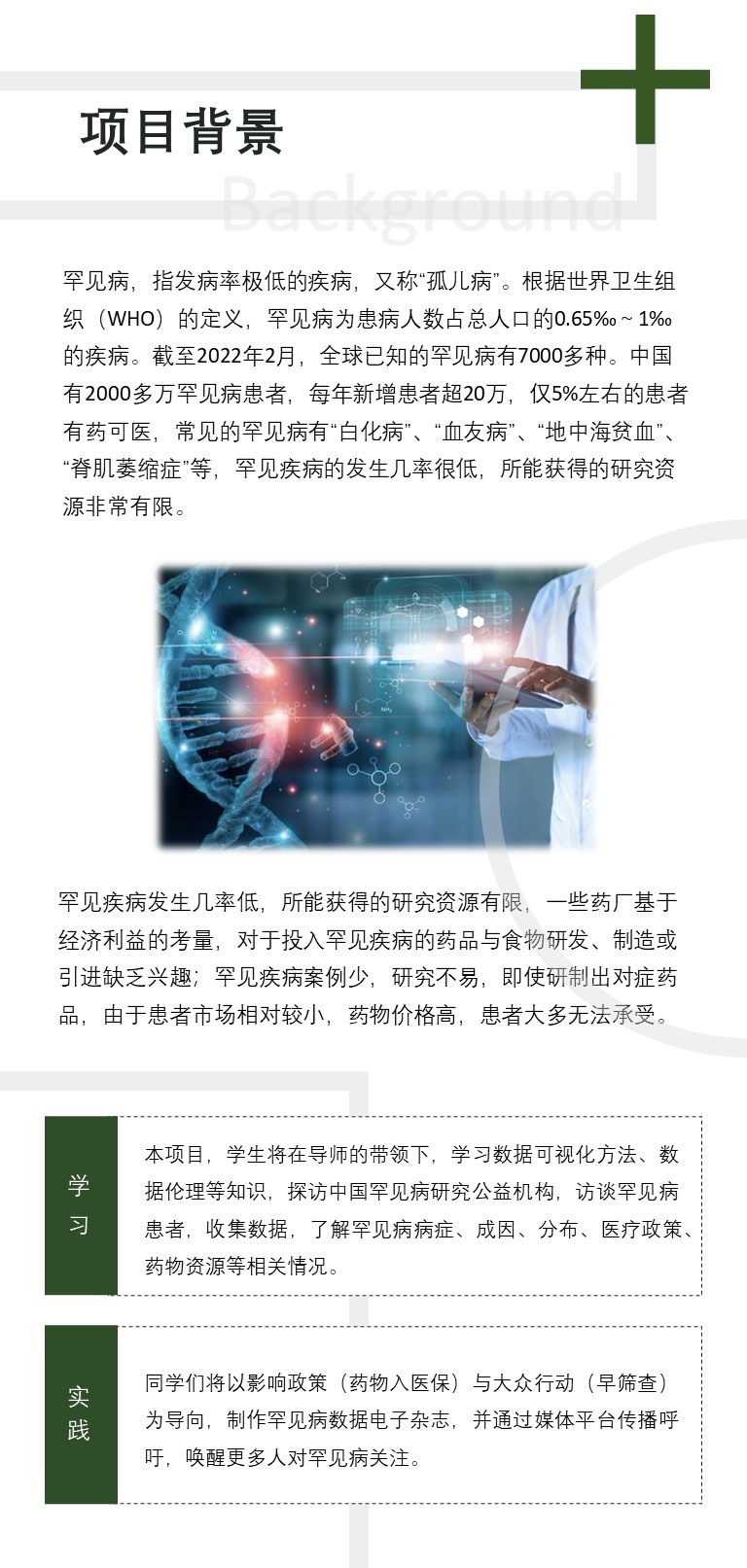 项目背景

Background

罕见病，指发病率极低的疾病，又称“孤儿病”。根据世界卫生组织（WHO）的定义，罕见病为患病人数占总人口的0.65‰ ~ 1‰的疾病。截至2022年2月，全球已知的罕见病有7000多种。中国有2000多万罕见病患者，每年新增患者超20万，仅5%左右的患者有药可医，常见的罕见病有“白化病”、“血友病”、“地中海贫血”、“脊肌萎缩症”等，罕见疾病的发生几率很低，所能获得的研究资源非常有限。

罕见疾病发生几率低，所能获得的研究资源有限，一些药厂基于经济利益的考量，对于投入罕见疾病的药品与食物研发、制造或引进缺乏兴趣；罕见疾病案例少，研究不易，即使研制出对症药品，由于患者市场相对较小，药物价格高，患者大多无法承受。

学习

本项目，学生将在导师的带领下，学习数据可视化方法、数据伦理等知识，探访中国罕见病研究公益机构，访谈罕见病患者，收集数据，了解罕见病病症、成因、分布、医疗政策、药物资源等相关情况。

实践

同学们将以影响政策（药物入医保）与大众行动（早筛查）为导向，制作罕见病数据电子杂志，并通过媒体平台传播呼吁，唤醒更多人对罕见病关注。